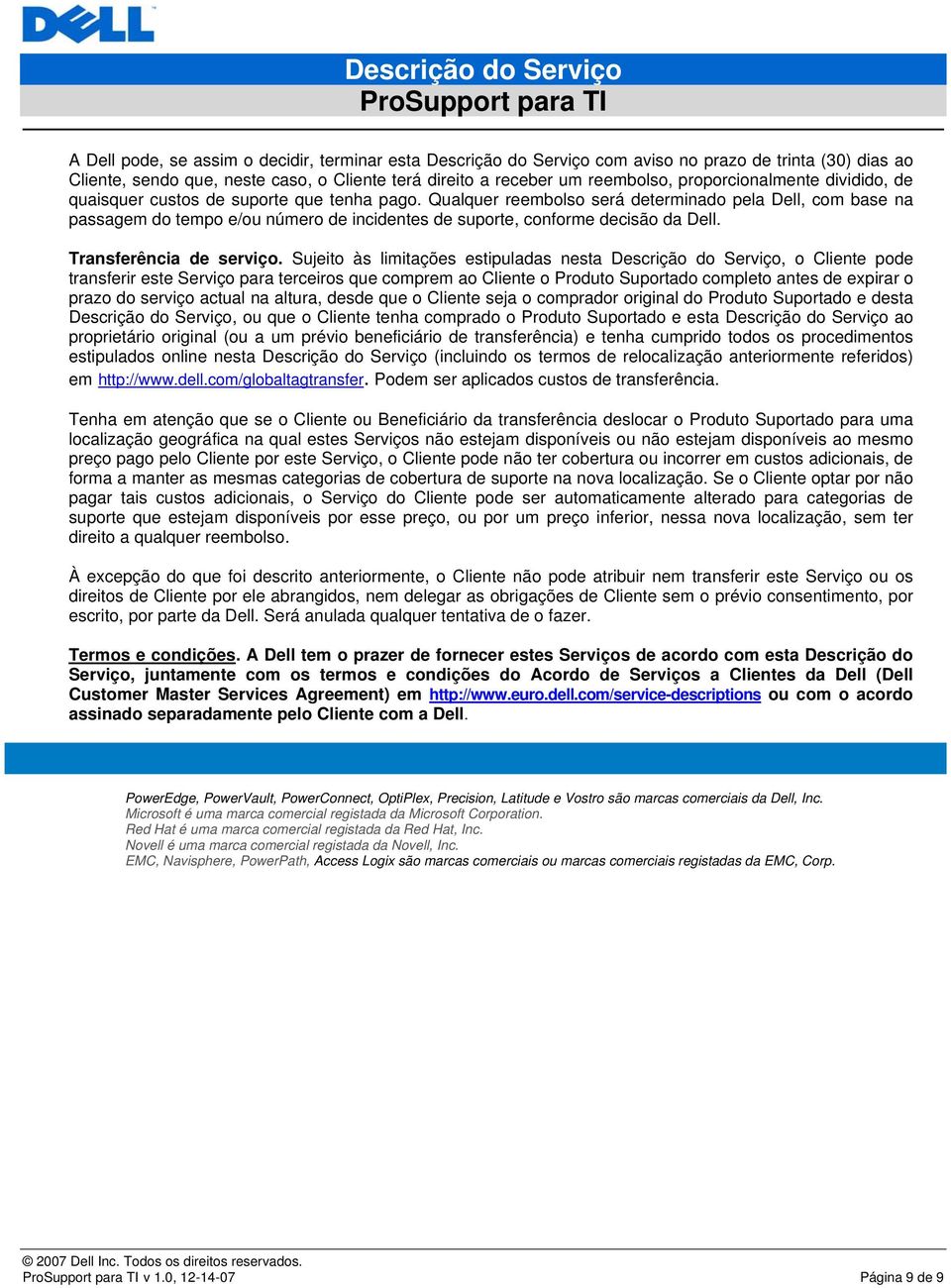 DELL

Descrição do Serviço
ProSupport para TI

A Dell pode, se assim o decidir, terminar esta Descrição do Serviço com aviso no prazo de trinta (30) dias ao Cliente, sendo que, neste caso, o Cliente terá direito a receber um reembolso, proporcionalmente dividido, de quaisquer custos de suporte que tenha pago. Qualquer reembolso será determinado pela Dell, com base na passagem do tempo e/ou número de incidentes de suporte, conforme decisão da Dell.

Transferência de serviço. Sujeito às limitações estipuladas nesta Descrição do Serviço, o Cliente pode transferir este Serviço para terceiros que comprem ao Cliente o Produto Suportado completo antes de expirar o prazo do serviço actual na altura, desde que o Cliente seja o comprador original do Produto Suportado e desta Descrição do Serviço, ou que o Cliente tenha comprado o Produto Suportado e esta Descrição do Serviço ao proprietário original (ou a um prévio beneficiário de transferência) e tenha cumprido todos os procedimentos estipulados online nesta Descrição do Serviço (incluindo os termos de relocalização anteriormente referidos) em http://www.dell.com/globaltagtransfer. Podem ser aplicados custos de transferência.

Tenha em atenção que se o Cliente ou Beneficiário da transferência deslocar o Produto Suportado para uma localização geográfica na qual estes Serviços não estejam disponíveis ou não estejam disponíveis ao mesmo preço pago pelo Cliente por este Serviço, o Cliente pode não ter cobertura ou incorrer em custos adicionais, de forma a manter as mesmas categorias de cobertura de suporte na nova localização. Se o Cliente optar por não pagar tais custos adicionais, o Serviço do Cliente pode ser automaticamente alterado para categorias de suporte que estejam disponíveis por esse preço, ou por um preço inferior, nessa nova localização, sem ter direito a qualquer reembolso.

À excepção do que foi descrito anteriormente, o Cliente não pode atribuir nem transferir este Serviço ou os direitos de Cliente por ele abrangidos, nem delegar as obrigações de Cliente sem o prévio consentimento, por escrito, por parte da Dell. Será anulada qualquer tentativa de o fazer.

Termos e condições. A Dell tem o prazer de fornecer estes Serviços de acordo com esta Descrição do Serviço, juntamente com os termos e condições do Acordo de Serviços a Clientes da Dell (Dell Customer Master Services Agreement) em http://www.euro.dell.com/service-descriptions ou com o acordo assinado separadamente pelo Cliente com a Dell.

PowerEdge, PowerVault, PowerConnect, OptiPlex, Precision, Latitude e Vostro são marcas comerciais da Dell, Inc.
Microsoft é uma marca comercial registada da Microsoft Corporation.
Red Hat é uma marca comercial registada da Red Hat, Inc.
Novell é uma marca comercial registada da Novell, Inc.
EMC, Navisphere, PowerPath, Access Logix são marcas comerciais ou marcas comerciais registadas da EMC, Corp.

© 2007 Dell Inc. Todos os direitos reservados.
ProSupport para TI v 1.0, 12-14-07
Página 9 de 9